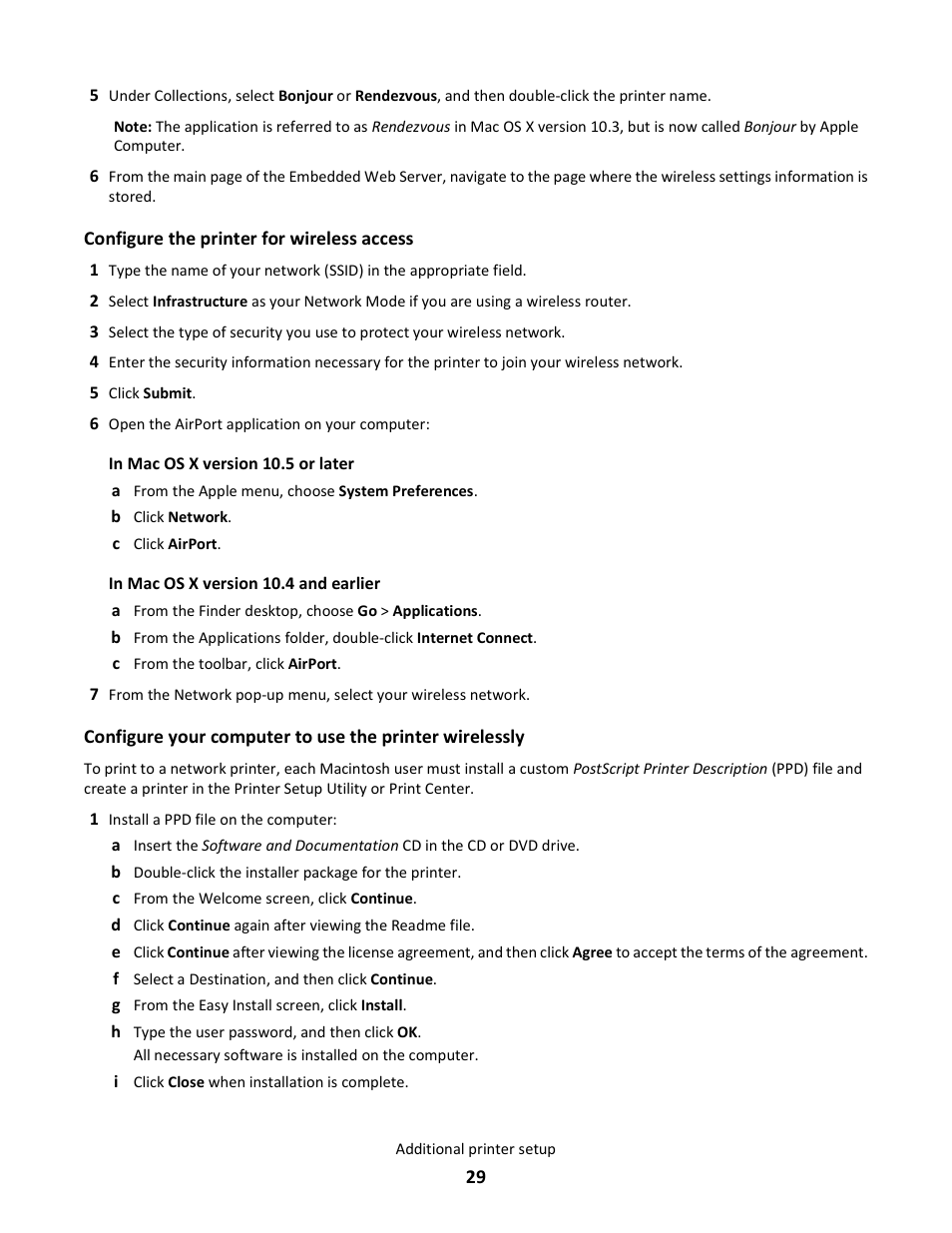 5 Under Collections, select Bonjour or Rendezvous, and then double-click the printer name.

Note: The application is referred to as Rendezvous in Mac OS X version 10.3, but is now called Bonjour by Apple Computer.

6 From the main page of the Embedded Web Server, navigate to the page where the wireless settings information is stored.

Configure the printer for wireless access

1 Type the name of your network (SSID) in the appropriate field.

2 Select Infrastructure as your Network Mode if you are using a wireless router.

3 Select the type of security you use to protect your wireless network.

4 Enter the security information necessary for the printer to join your wireless network.

5 Click Submit.

6 Open the AirPort application on your computer:

In Mac OS X version 10.5 or later

a From the Apple menu, choose System Preferences.

b Click Network.

c Click AirPort.

In Mac OS X version 10.4 and earlier

a From the Finder desktop, choose Go > Applications.

b From the Applications folder, double-click Internet Connect.

c From the toolbar, click AirPort.

7 From the Network pop-up menu, select your wireless network.

Configure your computer to use the printer wirelessly

To print to a network printer, each Macintosh user must install a custom PostScript Printer Description (PPD) file and create a printer in the Printer Setup Utility or Print Center.

1 Install a PPD file on the computer:

a Insert the Software and Documentation CD in the CD or DVD drive.

b Double-click the installer package for the printer.

c From the Welcome screen, click Continue.

d Click Continue again after viewing the Readme file.

e Click Continue after viewing the license agreement, and then click Agree to accept the terms of the agreement.

f Select a Destination, and then click Continue.

g From the Easy Install screen, click Install.

h Type the user password, and then click OK.
All necessary software is installed on the computer.

i Click Close when installation is complete.

Additional printer setup

29